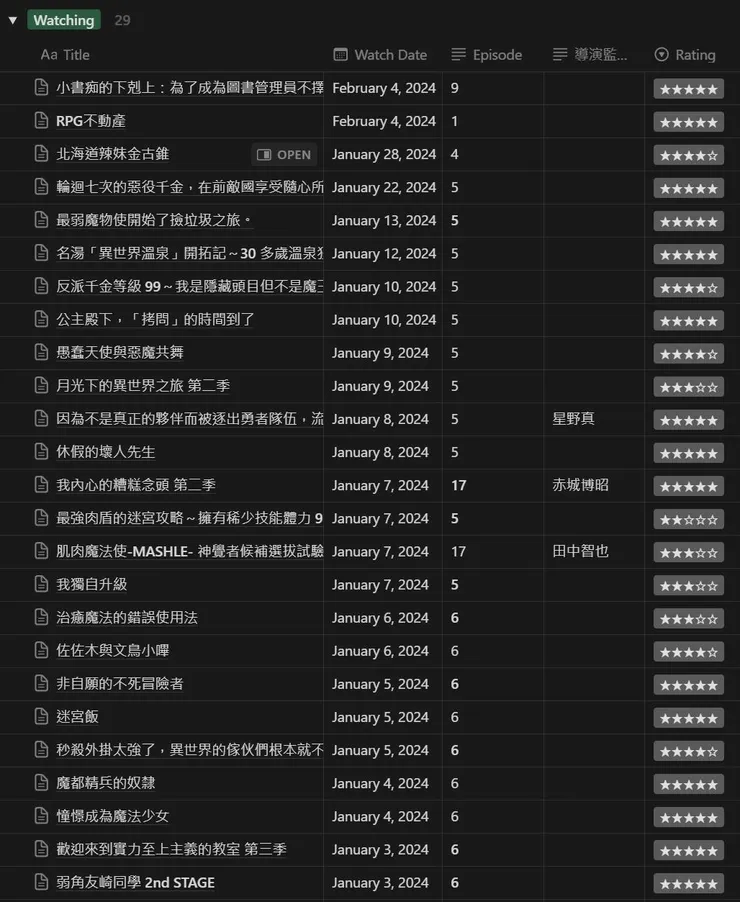 Watching 29

| Aa Title | Watch Date | Episode | 導演監... | Rating |
|---|---|---|---|---|
| 小書痴的下剋上：為了成為圖書管理員不擇 | February 4, 2024 | 9 | | ★★★★★ |
| RPG不動產 | February 4, 2024 | 1 | | ★★★★★ |
| 北海道辣妹金古錐 OPEN | January 28, 2024 | 4 | | ★★★★☆ |
| 輪迴七次的惡役千金，在前敵國享受隨心所 | January 22, 2024 | 5 | | ★★★★★ |
| 最弱魔物使開始了撿垃圾之旅。 | January 13, 2024 | 5 | | ★★★★★ |
| 名湯「異世界溫泉」開拓記～30 多歲溫泉狂 | January 12, 2024 | 5 | | ★★★★★ |
| 反派千金等級 99～我是隱藏頭目但不是魔王 | January 10, 2024 | 5 | | ★★★★☆ |
| 公主殿下，「拷問」的時間到了 | January 10, 2024 | 5 | | ★★★★★ |
| 愚蠢天使與惡魔共舞 | January 9, 2024 | 5 | | ★★★★☆ |
| 月光下的異世界之旅 第二季 | January 9, 2024 | 5 | | ★★★☆☆ |
| 因為不是真正的夥伴而被逐出勇者隊伍，流 | January 8, 2024 | 5 | 星野真 | ★★★★★ |
| 休假的壞人先生 | January 8, 2024 | 5 | | ★★★★★ |
| 我內心的糟糕念頭 第二季 | January 7, 2024 | 17 | 赤城博昭 | ★★★★★ |
| 最強肉盾的迷宮攻略～擁有稀少技能體力 9 | January 7, 2024 | 5 | | ★★☆☆☆ |
| 肌肉魔法使-MASHLE- 神覺者候補選拔試驗 | January 7, 2024 | 17 | 田中智也 | ★★★☆☆ |
| 我獨自升級 | January 7, 2024 | 5 | | ★★★☆☆ |
| 治癒魔法的錯誤使用法 | January 6, 2024 | 6 | | ★★★☆☆ |
| 佐佐木與文鳥小嗶 | January 6, 2024 | 6 | | ★★★★☆ |
| 非自願的不死冒險者 | January 5, 2024 | 6 | | ★★★★★ |
| 迷宮飯 | January 5, 2024 | 6 | | ★★★★★ |
| 秒殺外掛太強了，異世界的傢伙們根本就不 | January 5, 2024 | 6 | | ★★★★☆ |
| 魔都精兵的奴隸 | January 4, 2024 | 6 | | ★★★★★ |
| 憧憬成為魔法少女 | January 4, 2024 | 6 | | ★★★★★ |
| 歡迎來到實力至上主義的教室 第三季 | January 3, 2024 | 6 | | ★★★★★ |
| 弱角友崎同學 2nd STAGE | January 3, 2024 | 6 | | ★★★★★ |